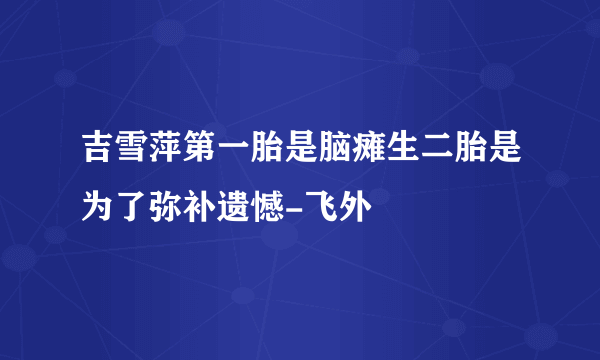 吉雪萍第一胎是脑瘫生二胎是为了弥补遗憾-飞外